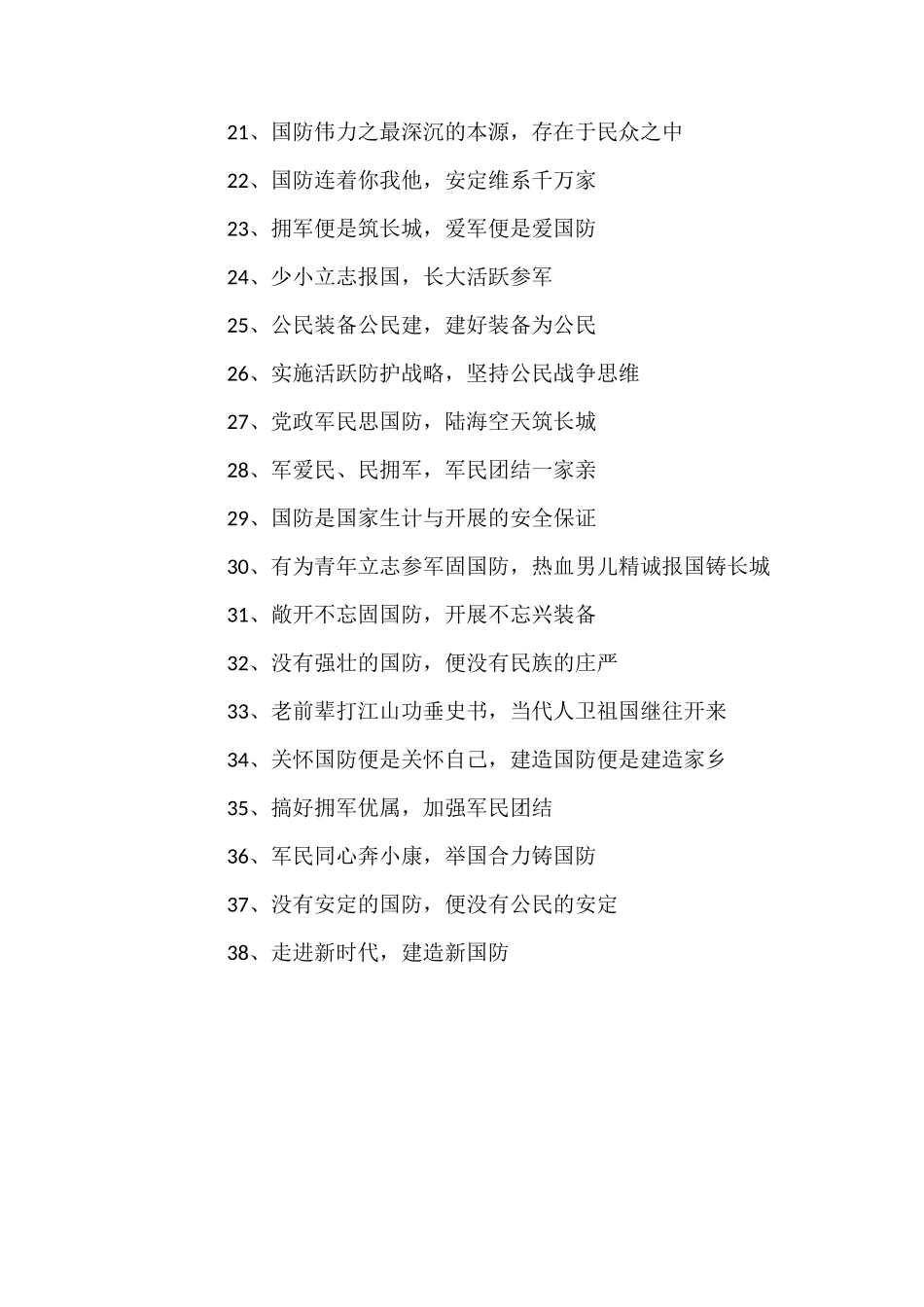 21、国防伟力之最深沉的本源，存在于民众之中

22、国防连着你我他，安定维系千万家

23、拥军便是筑长城，爱军便是爱国防

24、少小立志报国，长大活跃参军

25、公民装备公民建，建好装备为公民

26、实施活跃防护战略，坚持公民战争思维

27、党政军民思国防，陆海空天筑长城

28、军爱民、民拥军，军民团结一家亲

29、国防是国家生计与开展的安全保证

30、有为青年立志参军固国防，热血男儿精诚报国铸长城

31、敞开不忘固国防，开展不忘兴装备

32、没有强壮的国防，便没有民族的庄严

33、老前辈打江山功垂史书，当代人卫祖国继往开来

34、关怀国防便是关怀自己，建造国防便是建造家乡

35、搞好拥军优属，加强军民团结

36、军民同心奔小康，举国合力铸国防

37、没有安定的国防，便没有公民的安定

38、走进新时代，建造新国防